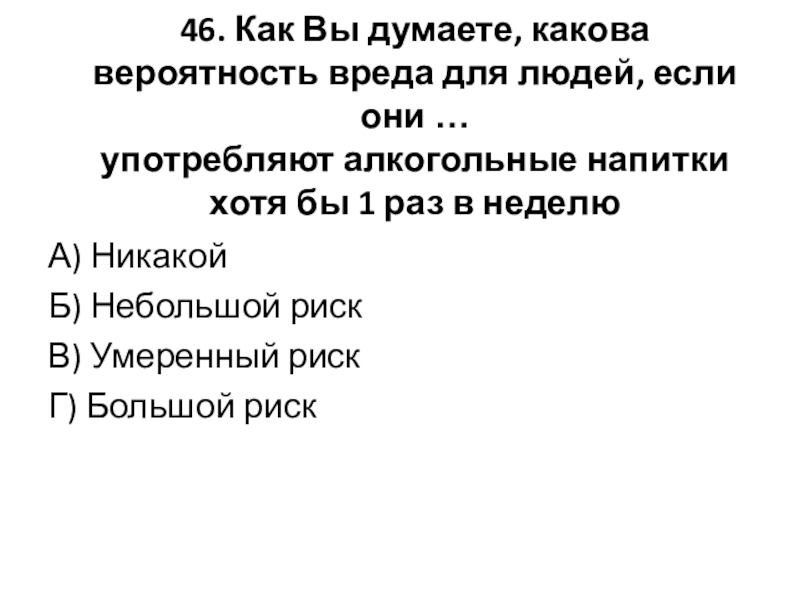 46. Как Вы думаете, какова вероятность вреда для людей, если они …
употребляют алкогольные напитки хотя бы 1 раз в неделю

А) Никакой

Б) Небольшой риск

В) Умеренный риск

Г) Большой риск